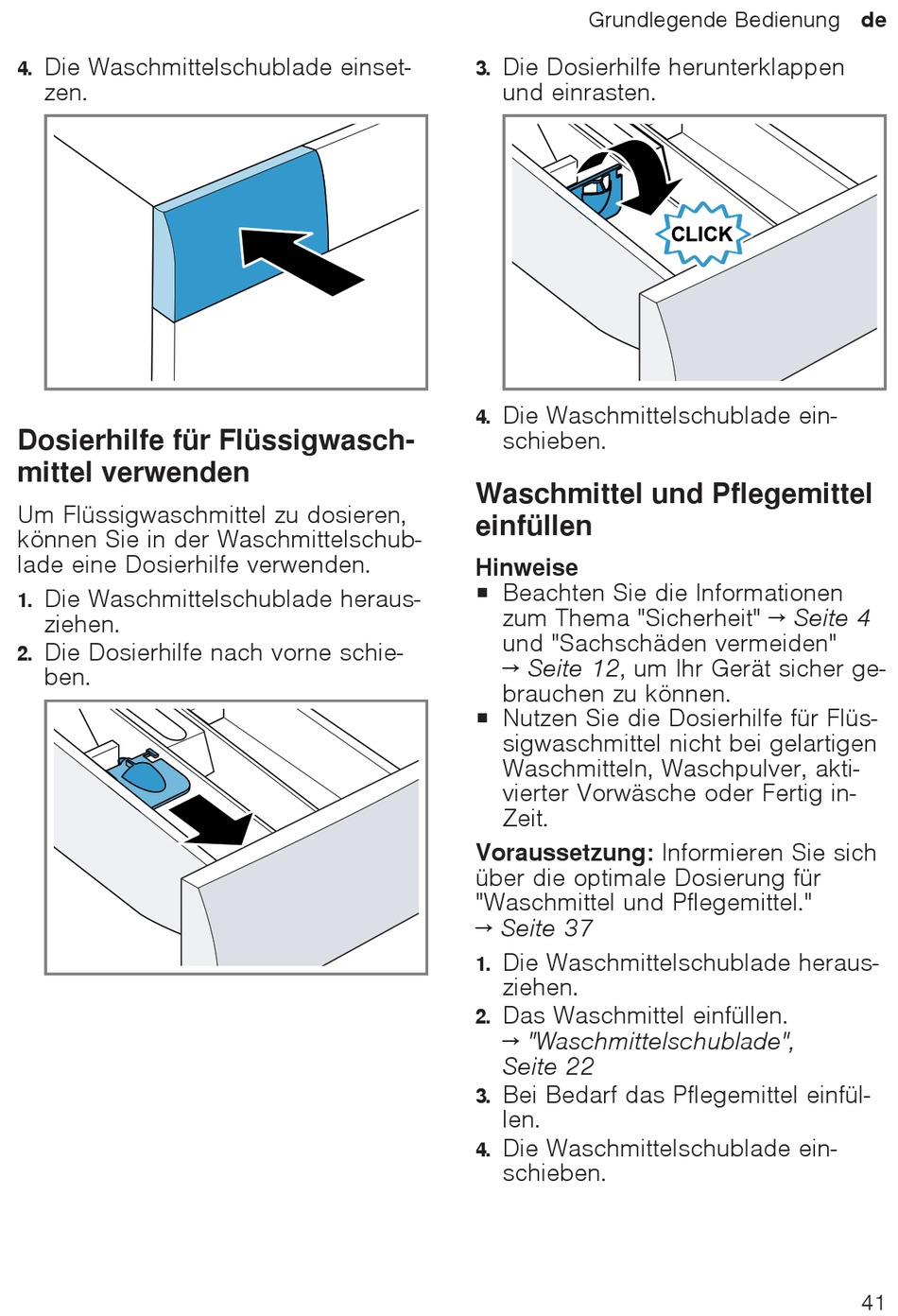 Grundlegende Bedienung de

4. Die Waschmittelschublade einsetzen.

Dosierhilfe für Flüssigwaschmittel verwenden

Um Flüssigwaschmittel zu dosieren, können Sie in der Waschmittelschublade eine Dosierhilfe verwenden.

1. Die Waschmittelschublade herausziehen.
2. Die Dosierhilfe nach vorne schieben.

3. Die Dosierhilfe herunterklappen und einrasten.

CLICK

4. Die Waschmittelschublade einschieben.

Waschmittel und Pflegemittel einfüllen

Hinweise
■ Beachten Sie die Informationen zum Thema "Sicherheit" → Seite 4 und "Sachschäden vermeiden" → Seite 12, um Ihr Gerät sicher gebrauchen zu können.
■ Nutzen Sie die Dosierhilfe für Flüssigwaschmittel nicht bei gelartigen Waschmitteln, Waschpulver, aktivierter Vorwäsche oder Fertig in-Zeit.

Voraussetzung: Informieren Sie sich über die optimale Dosierung für "Waschmittel und Pflegemittel." → Seite 37

1. Die Waschmittelschublade herausziehen.
2. Das Waschmittel einfüllen. → "Waschmittelschublade", Seite 22
3. Bei Bedarf das Pflegemittel einfüllen.
4. Die Waschmittelschublade einschieben.

41